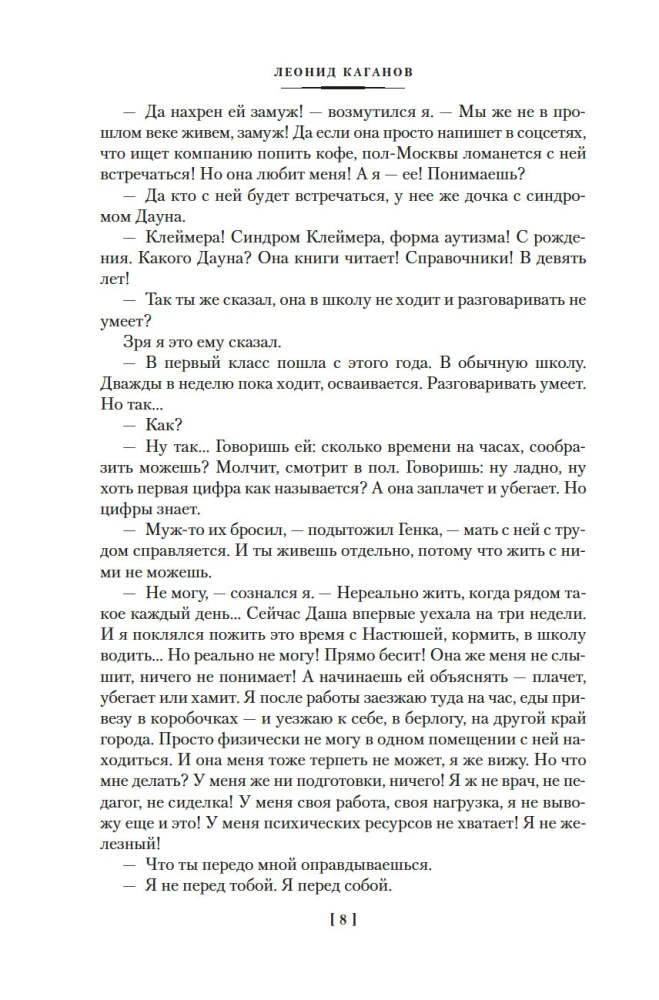 ЛЕОНИД КАГАНОВ

— Да нахрен ей замуж! — возмутился я. — Мы же не в прошлом веке живем, замуж! Да если она просто напишет в соцсетях, что ищет компанию попить кофе, пол-Москвы ломанется с ней встречаться! Но она любит меня! А я — ее! Понимаешь?

— Да кто с ней будет встречаться, у нее же дочка с синдромом Дауна.

— Клеймера! Синдром Клеймера, форма аутизма! С рождения. Какого Дауна? Она книги читает! Справочники! В девять лет!

— Так ты же сказал, она в школу не ходит и разговаривать не умеет?

Зря я это ему сказал.

— В первый класс пошла с этого года. В обычную школу. Дважды в неделю пока ходит, осваивается. Разговаривать умеет. Но так...

— Как?

— Ну так... Говоришь ей: сколько времени на часах, сообразить можешь? Молчит, смотрит в пол. Говоришь: ну ладно, ну хоть первая цифра как называется? А она заплачет и убегает. Но цифры знает.

— Муж-то их бросил, — подытожил Генка, — мать с ней с трудом справляется. И ты живешь отдельно, потому что жить с ними не можешь.

— Не могу, — сознался я. — Нереально жить, когда рядом такое каждый день... Сейчас Даша впервые уехала на три недели. И я поклялся пожить это время с Настюшей, кормить, в школу водить... Но реально не могу! Прямо бесит! Она же меня не слышит, ничего не понимает! А начинаешь ей объяснять — плачет, убегает или хамит. Я после работы заезжаю туда на час, еды привезу в коробочках — и уезжаю к себе, в берлогу, на другой край города. Просто физически не могу в одном помещении с ней находиться. И она меня тоже терпеть не может, я же вижу. Но что мне делать? У меня же ни подготовки, ничего! Я ж не врач, не педагог, не сиделка! У меня своя работа, своя нагрузка, я не вывожу еще и это! У меня психических ресурсов не хватает! Я не железный!

— Что ты передо мной оправдываешься.

— Я не перед тобой. Я перед собой.

[ 8 ]